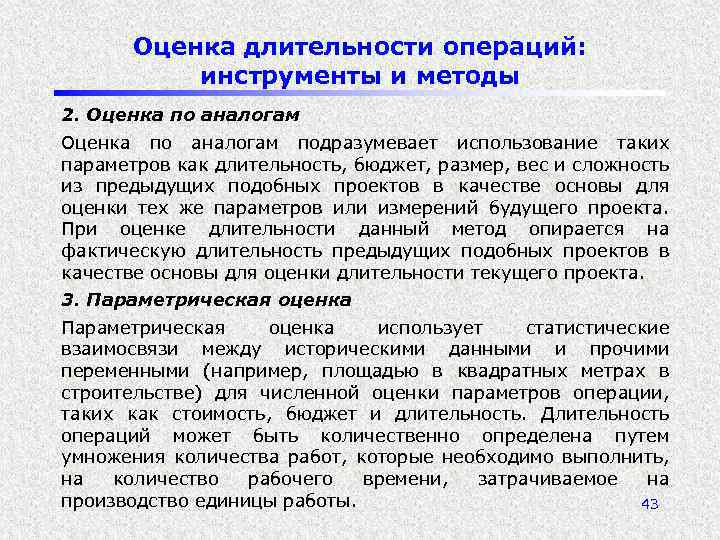 Оценка длительности операций: инструменты и методы

2. Оценка по аналогам

Оценка по аналогам подразумевает использование таких параметров как длительность, бюджет, размер, вес и сложность из предыдущих подобных проектов в качестве основы для оценки тех же параметров или измерений будущего проекта. При оценке длительности данный метод опирается на фактическую длительность предыдущих подобных проектов в качестве основы для оценки длительности текущего проекта.

3. Параметрическая оценка

Параметрическая оценка использует статистические взаимосвязи между историческими данными и прочими переменными (например, площадью в квадратных метрах в строительстве) для численной оценки параметров операции, таких как стоимость, бюджет и длительность. Длительность операций может быть количественно определена путем умножения количества работ, которые необходимо выполнить, на количество рабочего времени, затрачиваемое на производство единицы работы.

43